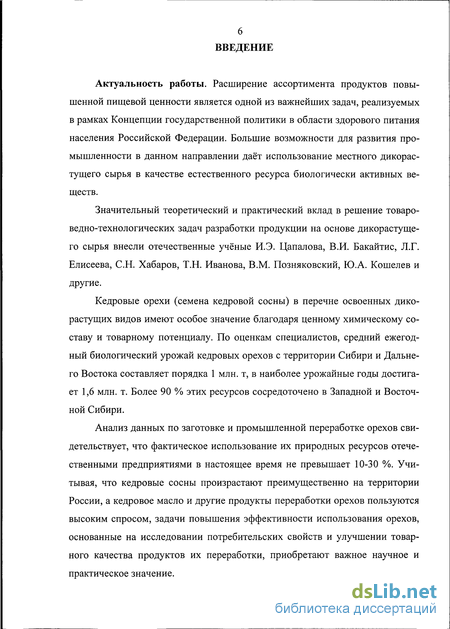 6

ВВЕДЕНИЕ

Актуальность работы. Расширение ассортимента продуктов повышенной пищевой ценности является одной из важнейших задач, реализуемых в рамках Концепции государственной политики в области здорового питания населения Российской Федерации. Большие возможности для развития промышленности в данном направлении даёт использование местного дикорастущего сырья в качестве естественного ресурса биологически активных веществ.

Значительный теоретический и практический вклад в решение товароведно-технологических задач разработки продукции на основе дикорастущего сырья внесли отечественные учёные И.Э. Цапалова, В.И. Бакайтис, Л.Г. Елисеева, С.Н. Хабаров, Т.Н. Иванова, В.М. Позняковский, Ю.А. Кошелев и другие.

Кедровые орехи (семена кедровой сосны) в перечне освоенных дикорастущих видов имеют особое значение благодаря ценному химическому составу и товарному потенциалу. По оценкам специалистов, средний ежегодный биологический урожай кедровых орехов с территории Сибири и Дальнего Востока составляет порядка 1 млн. т, в наиболее урожайные годы достигает 1,6 млн. т. Более 90 % этих ресурсов сосредоточено в Западной и Восточной Сибири.

Анализ данных по заготовке и промышленной переработке орехов свидетельствует, что фактическое использование их природных ресурсов отечественными предприятиями в настоящее время не превышает 10-30 %. Учитывая, что кедровые сосны произрастают преимущественно на территории России, а кедровое масло и другие продукты переработки орехов пользуются высоким спросом, задачи повышения эффективности использования орехов, основанные на исследовании потребительских свойств и улучшении товарного качества продуктов их переработки, приобретают важное научное и практическое значение.

dsLib.net
библиотека диссертаций